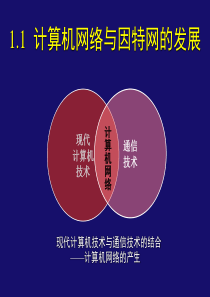 1.1 计算机网络与因特网的发展

现代计算机技术

计算机网络

通信技术

现代计算机技术与通信技术的结合
——计算机网络的产生